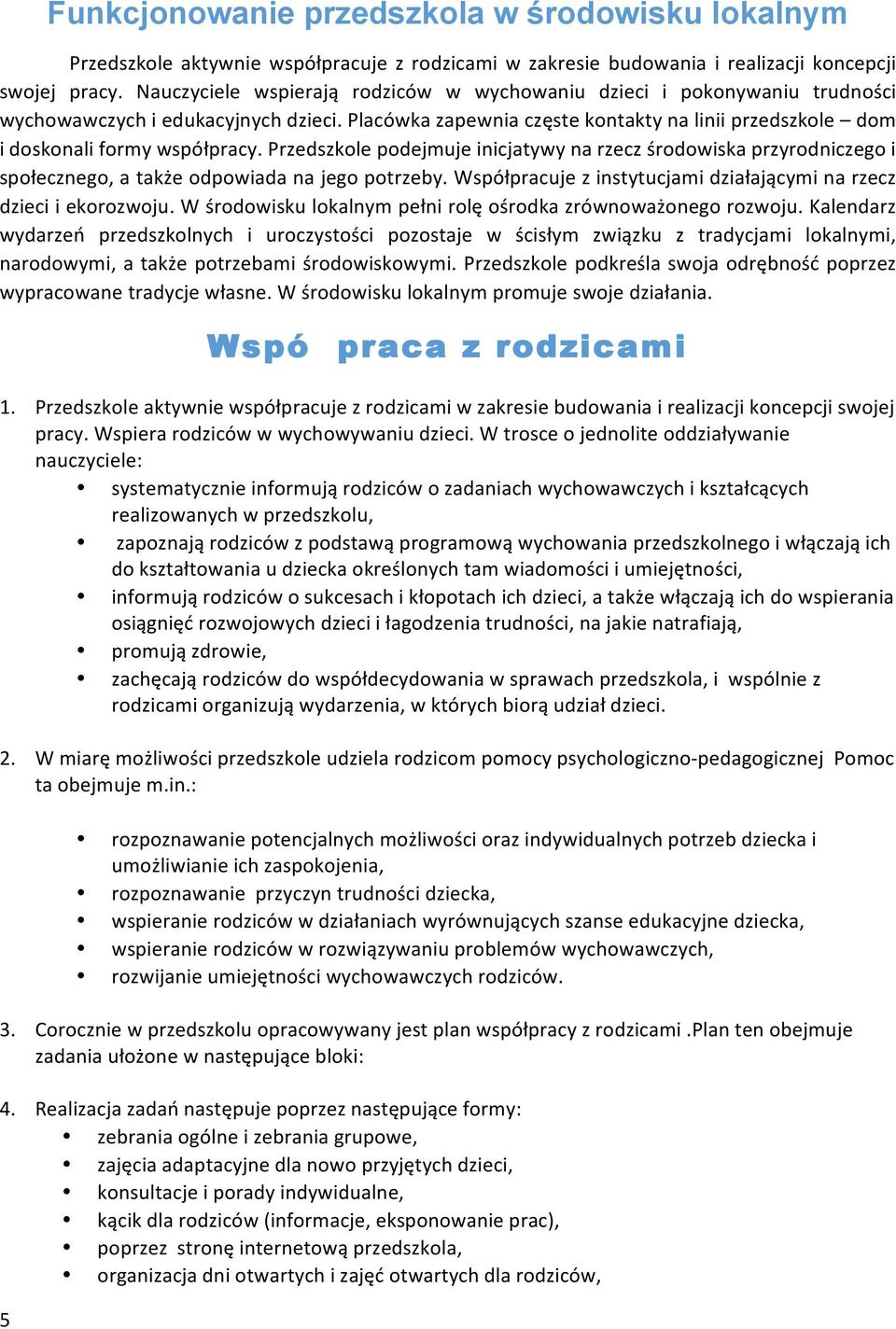 Funkcjonowanie przedszkola w środowisku lokalnym

Przedszkole aktywnie współpracuje z rodzicami w zakresie budowania i realizacji koncepcji swojej pracy. Nauczyciele wspierają rodziców w wychowaniu dzieci i pokonywaniu trudności wychowawczych i edukacyjnych dzieci. Placówka zapewnia częste kontakty na linii przedszkole – dom i doskonali formy współpracy. Przedszkole podejmuje inicjatywy na rzecz środowiska przyrodniczego i społecznego, a także odpowiada na jego potrzeby. Współpracuje z instytucjami działającymi na rzecz dzieci i ekorozwoju. W środowisku lokalnym pełni rolę ośrodka zrównoważonego rozwoju. Kalendarz wydarzeń przedszkolnych i uroczystości pozostaje w ścisłym związku z tradycjami lokalnymi, narodowymi, a także potrzebami środowiskowymi. Przedszkole podkreśla swoja odrębność poprzez wypracowane tradycje własne. W środowisku lokalnym promuje swoje działania.

Wspó praca z rodzicami

1. Przedszkole aktywnie współpracuje z rodzicami w zakresie budowania i realizacji koncepcji swojej pracy. Wspiera rodziców w wychowywaniu dzieci. W trosce o jednolite oddziaływanie nauczyciele:
• systematycznie informują rodziców o zadaniach wychowawczych i kształcących realizowanych w przedszkolu,
• zapoznają rodziców z podstawą programową wychowania przedszkolnego i włączają ich do kształtowania u dziecka określonych tam wiadomości i umiejętności,
• informują rodziców o sukcesach i kłopotach ich dzieci, a także włączają ich do wspierania osiągnięć rozwojowych dzieci i łagodzenia trudności, na jakie natrafiają,
• promują zdrowie,
• zachęcają rodziców do współdecydowania w sprawach przedszkola, i wspólnie z rodzicami organizują wydarzenia, w których biorą udział dzieci.

2. W miarę możliwości przedszkole udziela rodzicom pomocy psychologiczno-pedagogicznej Pomoc ta obejmuje m.in.:
• rozpoznawanie potencjalnych możliwości oraz indywidualnych potrzeb dziecka i umożliwianie ich zaspokojenia,
• rozpoznawanie przyczyn trudności dziecka,
• wspieranie rodziców w działaniach wyrównujących szanse edukacyjne dziecka,
• wspieranie rodziców w rozwiązywaniu problemów wychowawczych,
• rozwijanie umiejętności wychowawczych rodziców.

3. Corocznie w przedszkolu opracowywany jest plan współpracy z rodzicami .Plan ten obejmuje zadania ułożone w następujące bloki:

4. Realizacja zadań następuje poprzez następujące formy:
• zebrania ogólne i zebrania grupowe,
• zajęcia adaptacyjne dla nowo przyjętych dzieci,
• konsultacje i porady indywidualne,
• kącik dla rodziców (informacje, eksponowanie prac),
• poprzez stronę internetową przedszkola,
• organizacja dni otwartych i zajęć otwartych dla rodziców,

5